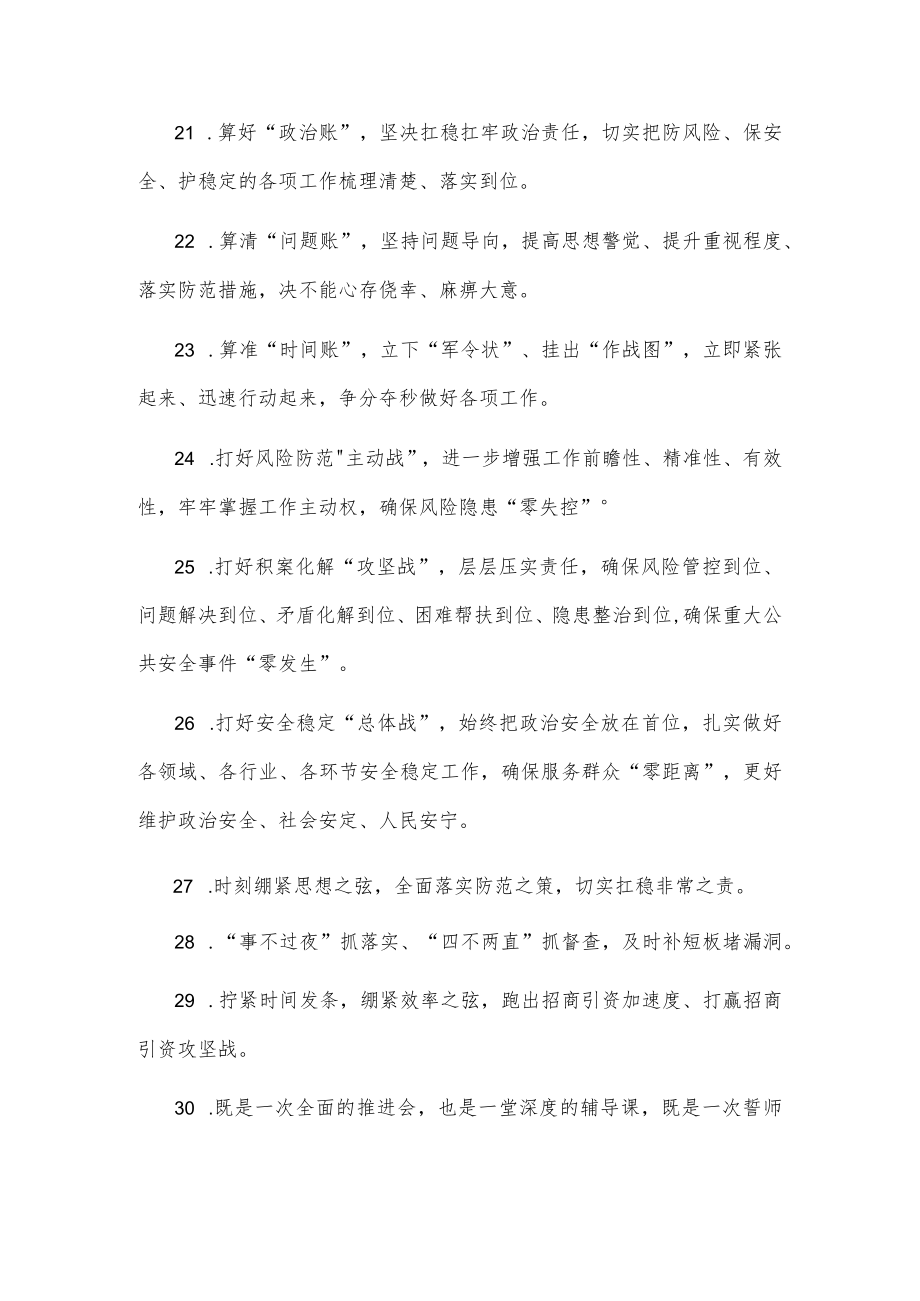 21 .算好“政治账”，坚决扛稳扛牢政治责任，切实把防风险、保安全、护稳定的各项工作梳理清楚、落实到位。

22 .算清“问题账”，坚持问题导向，提高思想警觉、提升重视程度、落实防范措施，决不能心存侥幸、麻痹大意。

23 .算准“时间账”，立下“军令状”、挂出“作战图”，立即紧张起来、迅速行动起来，争分夺秒做好各项工作。

24 .打好风险防范"主动战”，进一步增强工作前瞻性、精准性、有效性，牢牢掌握工作主动权，确保风险隐患“零失控”。

25 .打好积案化解“攻坚战”，层层压实责任，确保风险管控到位、问题解决到位、矛盾化解到位、困难帮扶到位、隐患整治到位,确保重大公共安全事件“零发生”。

26 .打好安全稳定“总体战”，始终把政治安全放在首位，扎实做好各领域、各行业、各环节安全稳定工作，确保服务群众“零距离”，更好维护政治安全、社会安定、人民安宁。

27 .时刻绷紧思想之弦，全面落实防范之策，切实扛稳非常之责。

28 .“事不过夜”抓落实、“四不两直”抓督查，及时补短板堵漏洞。

29 .拧紧时间发条，绷紧效率之弦，跑出招商引资加速度、打赢招商引资攻坚战。

30 .既是一次全面的推进会，也是一堂深度的辅导课，既是一次誓师